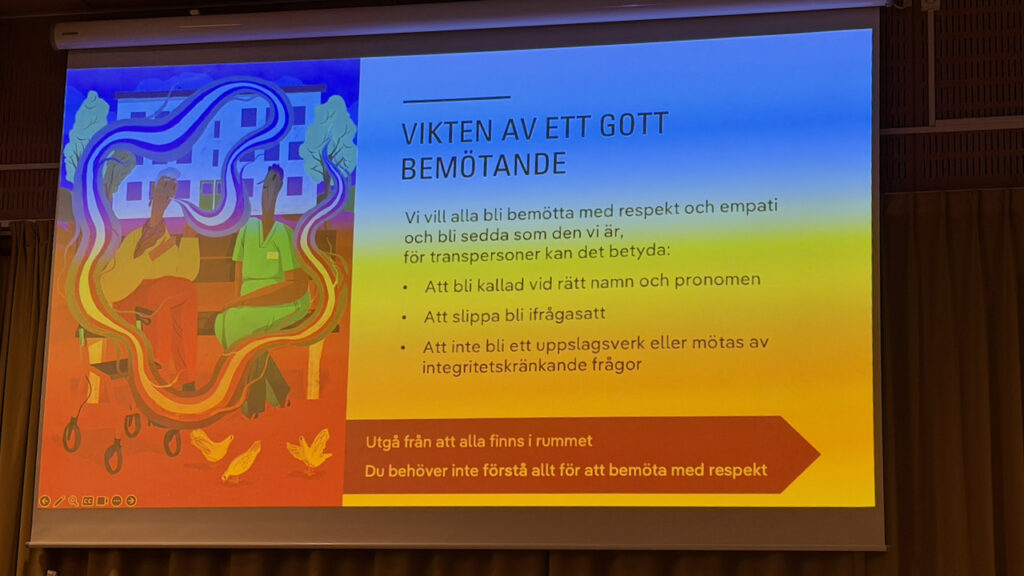 VIKTEN AV ETT GOTT BEMÖTANDE

Vi vill alla bli bemötta med respekt och empati och bli sedda som den vi är, för transpersoner kan det betyda:

• Att bli kallad vid rätt namn och pronomen
• Att slippa bli ifrågasatt
• Att inte bli ett uppslagsverk eller mötas av integritetskränkande frågor

Utgå från att alla finns i rummet
Du behöver inte förstå allt för att bemöta med respekt